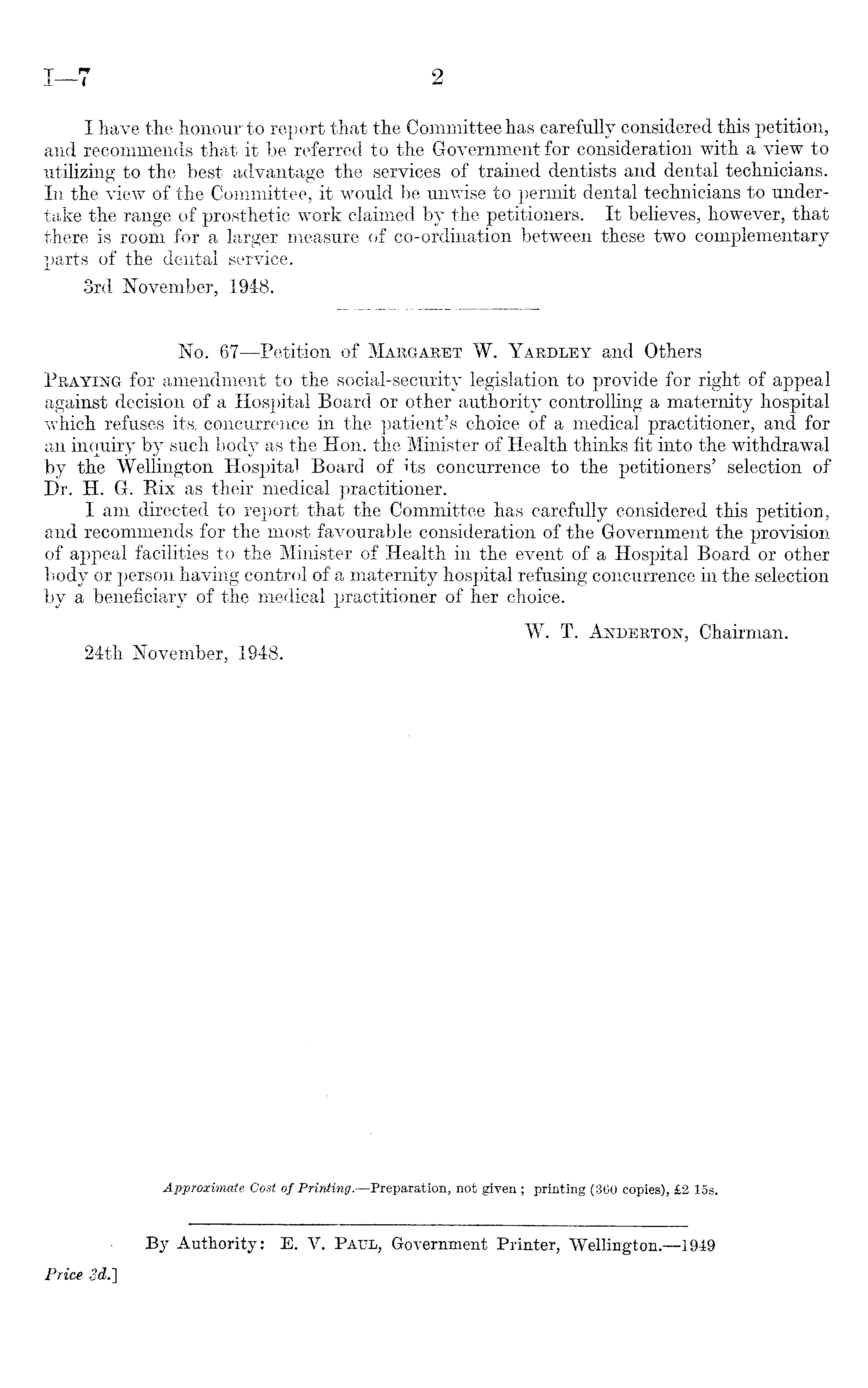 I—7 2

I have the honour to report that the Committee has carefully considered this petition, and recommends that it be referred to the Government for consideration with a view to utilizing to the best advantage the services of trained dentists and dental technicians. In the view of the Committee, it would be unwise to permit dental technicians to undertake the range of prosthetic work claimed by the petitioners. It believes, however, that there is room for a larger measure of co-ordination between these two complementary parts of the dental service.

3rd November, 1948.

No. 67—Petition of Margaret W. Yardley and Others

Praying for amendment to the social-security legislation to provide for right of appeal against decision of a Hospital Board or other authority controlling a maternity hospital which refuses its concurrence in the patient's choice of a medical practitioner, and for an inquiry by such body as the Hon. the Minister of Health thinks fit into the withdrawal by the Wellington Hospital Board of its concurrence to the petitioners' selection of Dr. H. G. Rix as their medical practitioner.

I am directed to report that the Committee has carefully considered this petition, and recommends for the most favourable consideration of the Government the provision of appeal facilities to the Minister of Health in the event of a Hospital Board or other body or person having control of a maternity hospital refusing concurrence in the selection by a beneficiary of the medical practitioner of her choice.

W. T. Anderton, Chairman.

24th November, 1948.

Approximate Cost of Printing.—Preparation, not given; printing (360 copies), £2 15s.

By Authority: E. V. Paul, Government Printer, Wellington.—1949

Price 3d.]